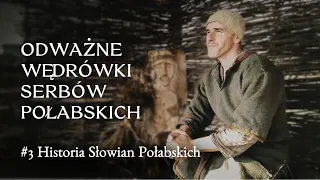 ODWAŻNE WĘDRÓWKI SERBÓW POŁABSKICH

#3 Historia Słowian Połabskich